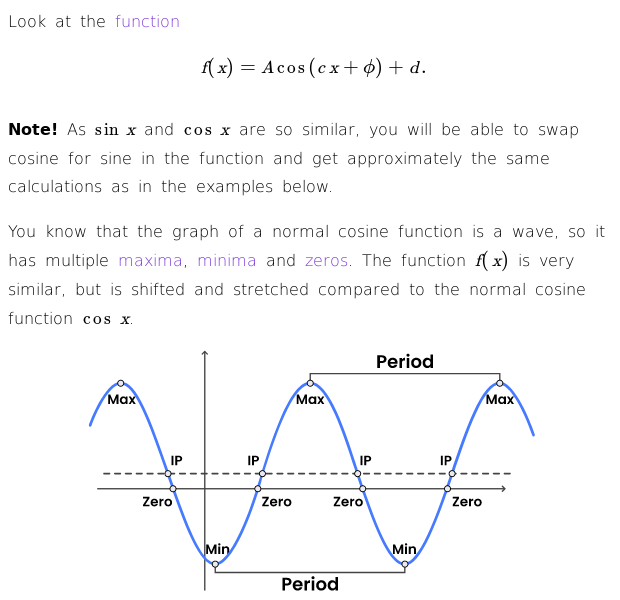 Look at the function

$f(x) = A\cos(cx + \phi) + d.$

Note! As $\sin x$ and $\cos x$ are so similar, you will be able to swap cosine for sine in the function and get approximately the same calculations as in the examples below.

You know that the graph of a normal cosine function is a wave, so it has multiple maxima, minima and zeros. The function $f(x)$ is very similar, but is shifted and stretched compared to the normal cosine function $\cos x$.

Period

Max

Max

Max

IP

IP

IP

IP

Zero

Zero

Zero

Zero

Min

Min

Period